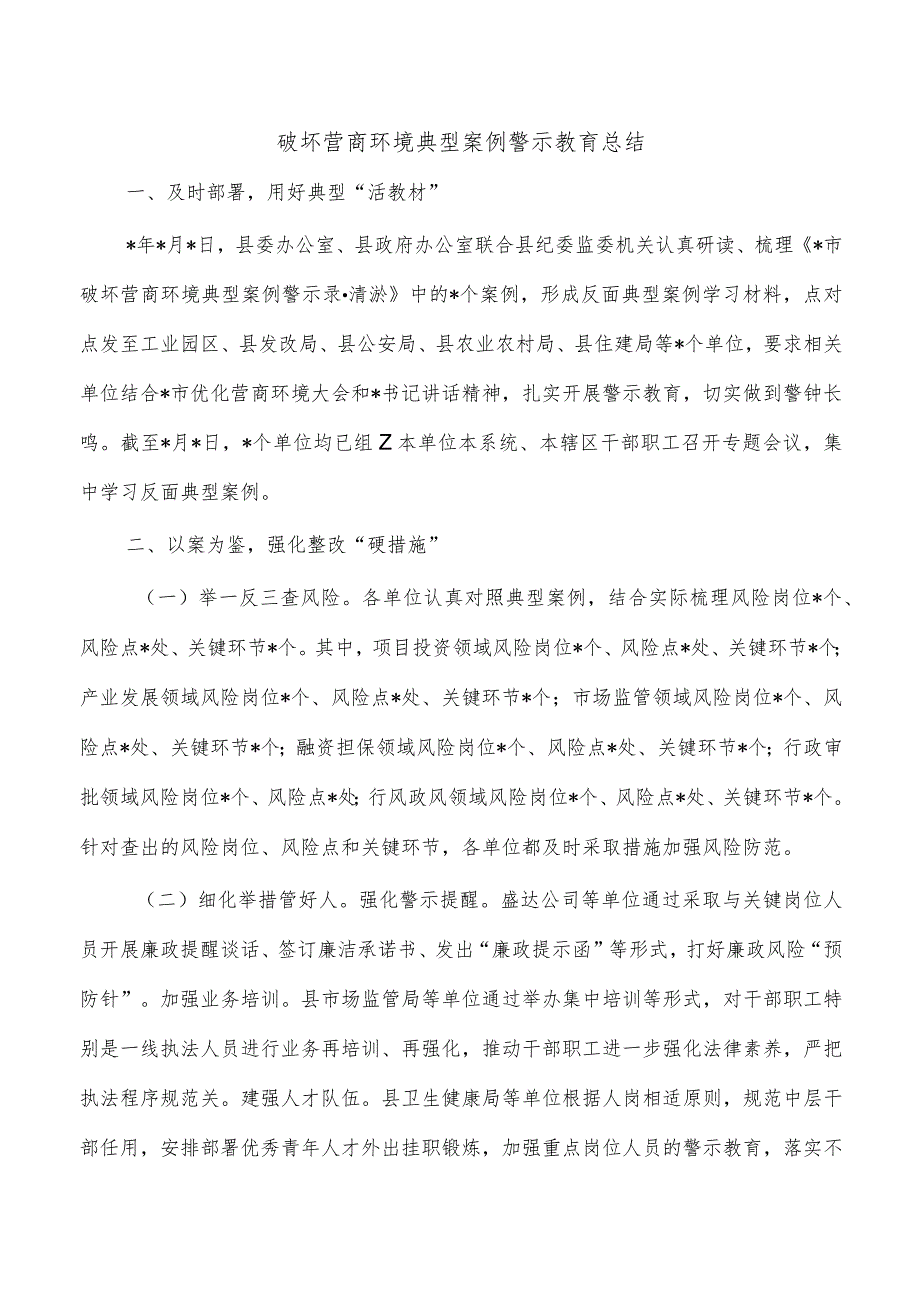 破坏营商环境典型案例警示教育总结

一、及时部署，用好典型“活教材”

*年*月*日，县委办公室、县政府办公室联合县纪委监委机关认真研读、梳理《*市破坏营商环境典型案例警示录•清淤》中的*个案例，形成反面典型案例学习材料，点对点发至工业园区、县发改局、县公安局、县农业农村局、县住建局等*个单位，要求相关单位结合*市优化营商环境大会和*书记讲话精神，扎实开展警示教育，切实做到警钟长鸣。截至*月*日，*个单位均已组Z本单位本系统、本辖区干部职工召开专题会议，集中学习反面典型案例。

二、以案为鉴，强化整改“硬措施”

（一）举一反三查风险。各单位认真对照典型案例，结合实际梳理风险岗位*个、风险点*处、关键环节*个。其中，项目投资领域风险岗位*个、风险点*处、关键环节*个；产业发展领域风险岗位*个、风险点*处、关键环节*个；市场监管领域风险岗位*个、风险点*处、关键环节*个；融资担保领域风险岗位*个、风险点*处、关键环节*个；行政审批领域风险岗位*个、风险点*处；行风政风领域风险岗位*个、风险点*处、关键环节*个。针对查出的风险岗位、风险点和关键环节，各单位都及时采取措施加强风险防范。

（二）细化举措管好人。强化警示提醒。盛达公司等单位通过采取与关键岗位人员开展廉政提醒谈话、签订廉洁承诺书、发出“廉政提示函”等形式，打好廉政风险“预防针”。加强业务培训。县市场监管局等单位通过举办集中培训等形式，对干部职工特别是一线执法人员进行业务再培训、再强化，推动干部职工进一步强化法律素养，严把执法程序规范关。建强人才队伍。县卫生健康局等单位根据人岗相适原则，规范中层干部任用，安排部署优秀青年人才外出挂职锻炼，加强重点岗位人员的警示教育，落实不